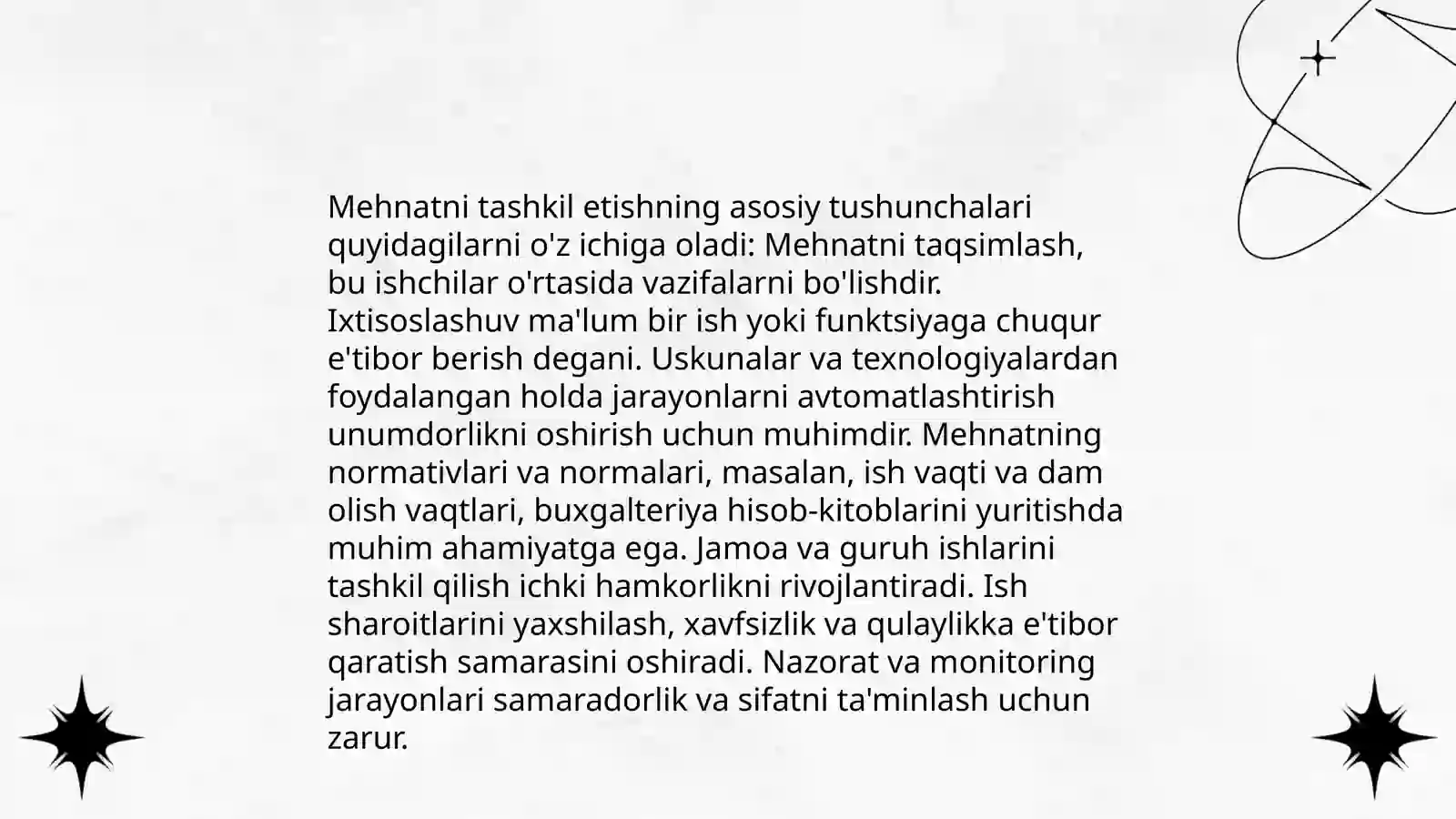 Mehnatni tashkil etishning asosiy tushunchalari quyidagilarni o'z ichiga oladi: Mehnatni taqsimlash, bu ishchilar o'rtasida vazifalarni bo'lishdir. Ixtisoslashuv ma'lum bir ish yoki funktsiyaga chuqur e'tibor berish degani. Uskunalar va texnologiyalardan foydalangan holda jarayonlarni avtomatlashtirish unumdorlikni oshirish uchun muhimdir. Mehnatning normativlari va normalari, masalan, ish vaqti va dam olish vaqtlari, buxgalteriya hisob-kitoblarini yuritishda muhim ahamiyatga ega. Jamoa va guruh ishlarini tashkil qilish ichki hamkorlikni rivojlantiradi. Ish sharoitlarini yaxshilash, xavfsizlik va qulaylikka e'tibor qaratish samarasini oshiradi. Nazorat va monitoring jarayonlari samaradorlik va sifatni ta'minlash uchun zarur.